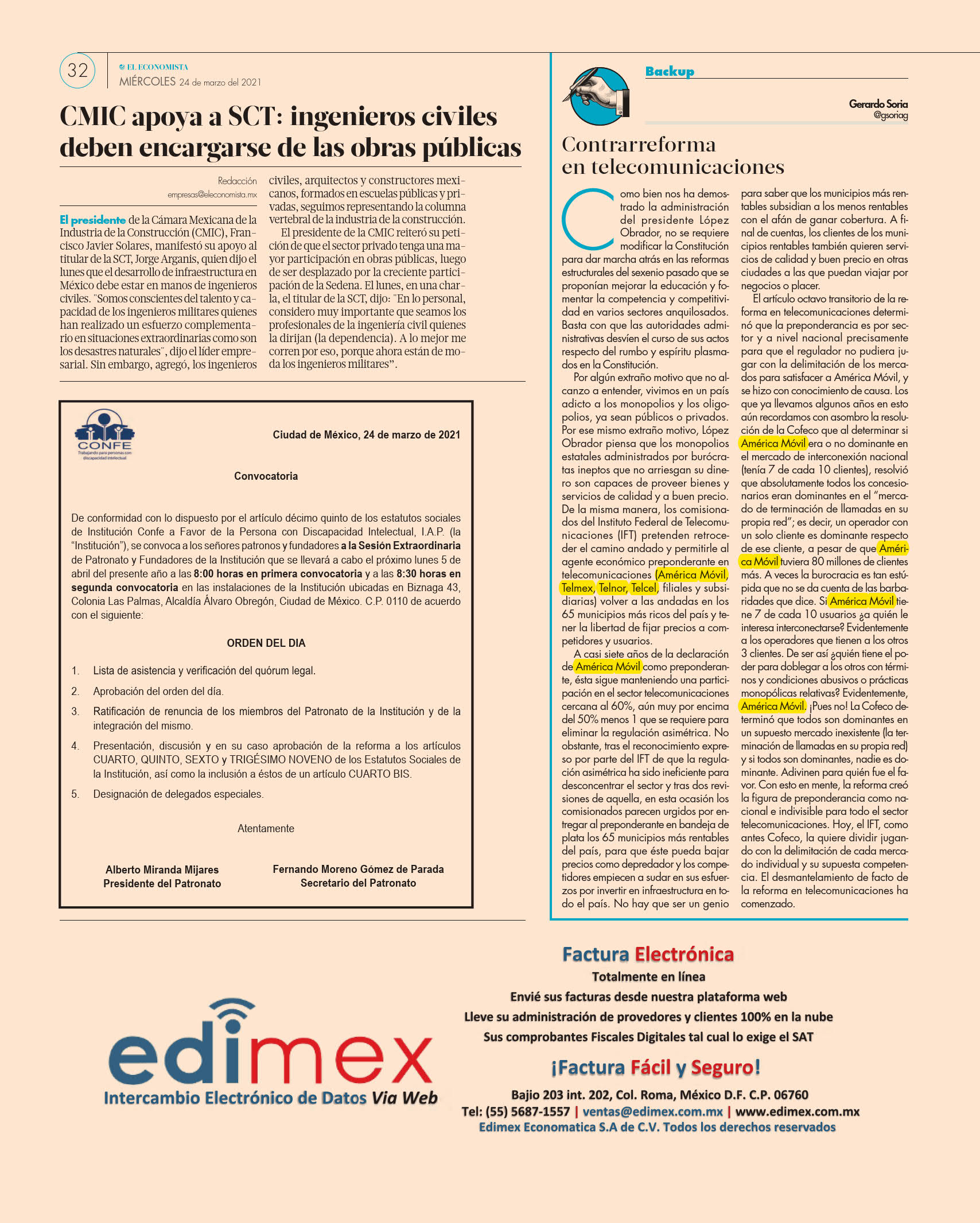 32
EL ECONOMISTA
MIÉRCOLES 24 de marzo del 2021

CMIC apoya a SCT: ingenieros civiles deben encargarse de las obras públicas

Redacción
empresas@eleconomista.mx

El presidente de la Cámara Mexicana de la Industria de la Construcción (CMIC), Francisco Javier Solares, manifestó su apoyo al titular de la SCT, Jorge Arganis, quien dijo el lunes que el desarrollo de infraestructura en México debe estar en manos de ingenieros civiles. "Somos conscientes del talento y capacidad de los ingenieros militares quienes han realizado un esfuerzo complementario en situaciones extraordinarias como son los desastres naturales", dijo el líder empresarial. Sin embargo, agregó, los ingenieros civiles, arquitectos y constructores mexicanos, formados en escuelas públicas y privadas, seguimos representando la columna vertebral de la industria de la construcción.

El presidente de la CMIC reiteró su petición de que el sector privado tenga una mayor participación en obras públicas, luego de ser desplazado por la creciente participación de la Sedena. El lunes, en una charla, el titular de la SCT, dijo: "En lo personal, considero muy importante que seamos los profesionales de la ingeniería civil quienes la dirijan (la dependencia). A lo mejor me corren por eso, porque ahora están de moda los ingenieros militares".

CONFE
Trabajando para personas con discapacidad intelectual

Ciudad de México, 24 de marzo de 2021

Convocatoria

De conformidad con lo dispuesto por el artículo décimo quinto de los estatutos sociales de Institución Confe a Favor de la Persona con Discapacidad Intelectual, I.A.P. (la "Institución"), se convoca a los señores patronos y fundadores a la Sesión Extraordinaria de Patronato y Fundadores de la Institución que se llevará a cabo el próximo lunes 5 de abril del presente año a las 8:00 horas en primera convocatoria y a las 8:30 horas en segunda convocatoria en las instalaciones de la Institución ubicadas en Biznaga 43, Colonia Las Palmas, Alcaldía Álvaro Obregón, Ciudad de México. C.P. 0110 de acuerdo con el siguiente:

ORDEN DEL DIA

1. Lista de asistencia y verificación del quórum legal.
2. Aprobación del orden del día.
3. Ratificación de renuncia de los miembros del Patronato de la Institución y de la integración del mismo.
4. Presentación, discusión y en su caso aprobación de la reforma a los artículos CUARTO, QUINTO, SEXTO y TRIGÉSIMO NOVENO de los Estatutos Sociales de la Institución, así como la inclusión a éstos de un artículo CUARTO BIS.
5. Designación de delegados especiales.

Atentamente

Alberto Miranda Mijares
Presidente del Patronato

Fernando Moreno Gómez de Parada
Secretario del Patronato

Backup

Gerardo Soria
@gsoriag

Contrarreforma en telecomunicaciones

Como bien nos ha demostrado la administración del presidente López Obrador, no se requiere modificar la Constitución para dar marcha atrás en las reformas estructurales del sexenio pasado que se proponían mejorar la educación y fomentar la competencia y competitividad en varios sectores anquilosados. Basta con que las autoridades administrativas desvíen el curso de sus actos respecto del rumbo y espíritu plasmados en la Constitución.

Por algún extraño motivo que no alcanzo a entender, vivimos en un país adicto a los monopolios y los oligopolios, ya sean públicos o privados. Por ese mismo extraño motivo, López Obrador piensa que los monopolios estatales administrados por burócratas ineptos que no arriesgan su dinero son capaces de proveer bienes y servicios de calidad y a buen precio. De la misma manera, los comisionados del Instituto Federal de Telecomunicaciones (IFT) pretenden retroceder el camino andado y permitirle al agente económico preponderante en telecomunicaciones (América Móvil, Telmex, Telnor, Telcel, filiales y subsidiarias) volver a las andadas en los 65 municipios más ricos del país y tener la libertad de fijar precios a competidores y usuarios.

A casi siete años de la declaración de América Móvil como preponderante, ésta sigue manteniendo una participación en el sector telecomunicaciones cercana al 60%, aún muy por encima del 50% menos 1 que se requiere para eliminar la regulación asimétrica. No obstante, tras el reconocimiento expreso por parte del IFT de que la regulación asimétrica ha sido ineficiente para desconcentrar el sector y tras dos revisiones de aquella, en esta ocasión los comisionados parecen urgidos por entregar al preponderante en bandeja de plata los 65 municipios más rentables del país, para que éste pueda bajar precios como depredador y los competidores empiecen a sudar en sus esfuerzos por invertir en infraestructura en todo el país. No hay que ser un genio para saber que los municipios más rentables subsidian a los menos rentables con el afán de ganar cobertura. A final de cuentas, los clientes de los municipios rentables también quieren servicios de calidad y buen precio en otras ciudades a las que puedan viajar por negocios o placer.

El artículo octavo transitorio de la reforma en telecomunicaciones determinó que la preponderancia es por sector y a nivel nacional precisamente para que el regulador no pudiera jugar con la delimitación de los mercados para satisfacer a América Móvil, y se hizo con conocimiento de causa. Los que ya llevamos algunos años en esto aún recordamos con asombro la resolución de la Cofeco que al determinar si América Móvil era o no dominante en el mercado de interconexión nacional (tenía 7 de cada 10 clientes), resolvió que absolutamente todos los concesionarios eran dominantes en el "mercado de terminación de llamadas en su propia red"; es decir, un operador con un solo cliente es dominante respecto de ese cliente, a pesar de que América Móvil tuviera 80 millones de clientes más. A veces la burocracia es tan estúpida que no se da cuenta de las barbaridades que dice. Si América Móvil tiene 7 de cada 10 usuarios ¿a quién le interesa interconectarse? Evidentemente a los operadores que tienen a los otros 3 clientes. De ser así ¿quién tiene el poder para doblegar a los otros con términos y condiciones abusivos o prácticas monopólicas relativas? Evidentemente, América Móvil. ¡Pues no! La Cofeco determinó que todos son dominantes en un supuesto mercado inexistente (la terminación de llamadas en su propia red) y si todos son dominantes, nadie es dominante. Adivinen para quién fue el favor. Con esto en mente, la reforma creó la figura de preponderancia como nacional e indivisible para todo el sector telecomunicaciones. Hoy, el IFT, como antes Cofeco, la quiere dividir jugando con la delimitación de cada mercado individual y su supuesta competencia. El desmantelamiento de facto de la reforma en telecomunicaciones ha comenzado.

edimex
Intercambio Electrónico de Datos Via Web

Factura Electrónica
Totalmente en línea
Envié sus facturas desde nuestra plataforma web
Lleve su administración de provedores y clientes 100% en la nube
Sus comprobantes Fiscales Digitales tal cual lo exige el SAT
¡Factura Fácil y Seguro!
Bajio 203 int. 202, Col. Roma, México D.F. C.P. 06760
Tel: (55) 5687-1557 | ventas@edimex.com.mx | www.edimex.com.mx
Edimex Economatica S.A de C.V. Todos los derechos reservados